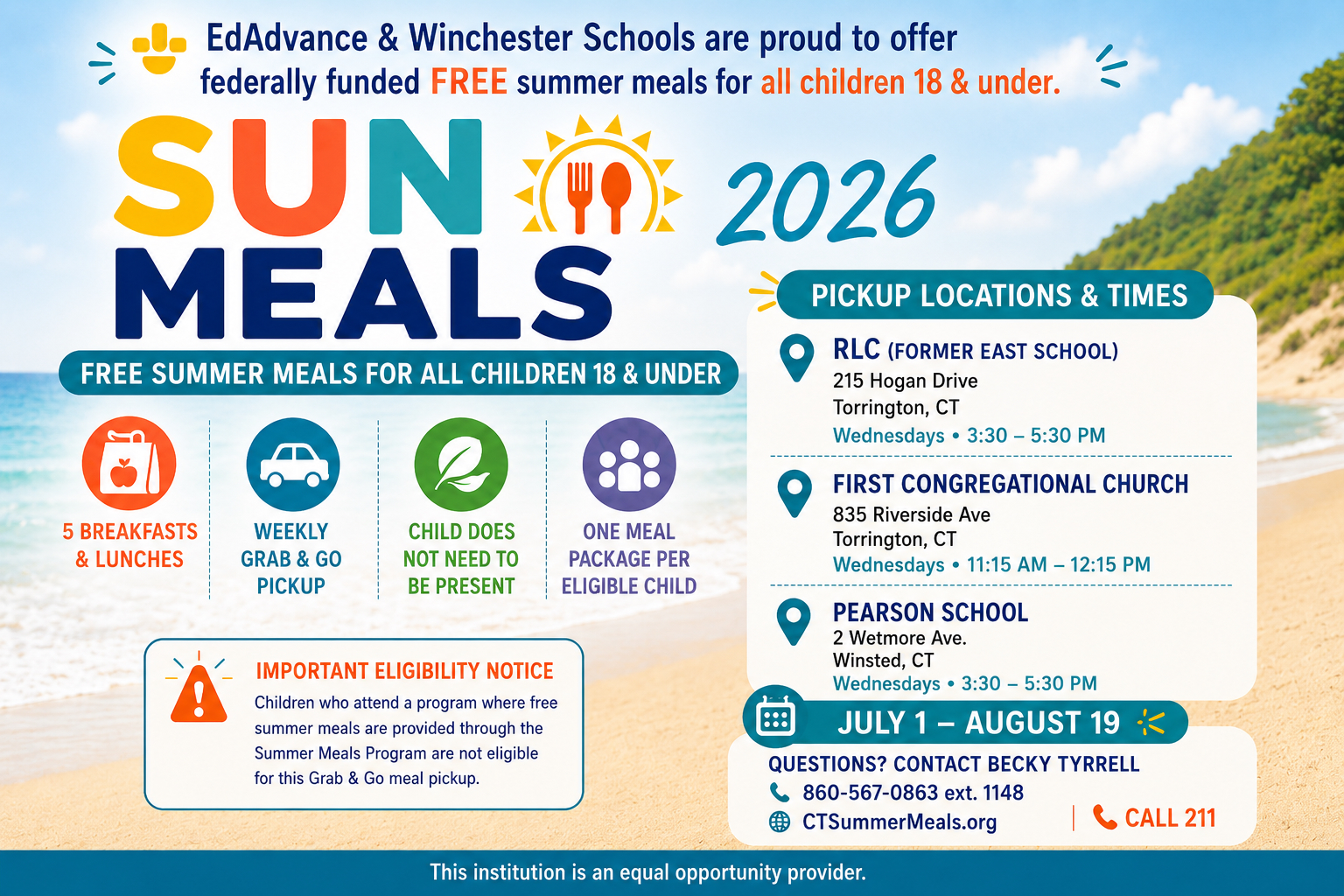 EdAdvance & Winchester Schools are proud to offer federally funded FREE summer meals for all children 18 & under.

SUN MEALS

2026

FREE SUMMER MEALS FOR ALL CHILDREN 18 & UNDER

5 BREAKFASTS & LUNCHES

WEEKLY GRAB & GO PICKUP

CHILD DOES NOT NEED TO BE PRESENT

ONE MEAL PACKAGE PER ELIGIBLE CHILD

IMPORTANT ELIGIBILITY NOTICE

Children who attend a program where free summer meals are provided through the Summer Meals Program are not eligible for this Grab & Go meal pickup.

PICKUP LOCATIONS & TIMES

RLC (FORMER EAST SCHOOL)
215 Hogan Drive
Torrington, CT
Wednesdays • 3:30 – 5:30 PM

FIRST CONGREGATIONAL CHURCH
835 Riverside Ave
Torrington, CT
Wednesdays • 11:15 AM – 12:15 PM

PEARSON SCHOOL
2 Wetmore Ave.
Winsted, CT
Wednesdays • 3:30 – 5:30 PM

JULY 1 – AUGUST 19

QUESTIONS? CONTACT BECKY TYRRELL
860-567-0863 ext. 1148
CTSummerMeals.org
CALL 211

This institution is an equal opportunity provider.